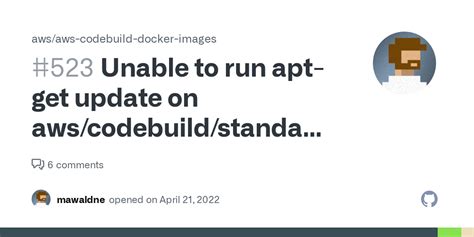 aws/aws-codebuild-docker-images

#523 Unable to run apt-get update on aws/codebuild/standa...

6 comments

mawaldne opened on April 21, 2022